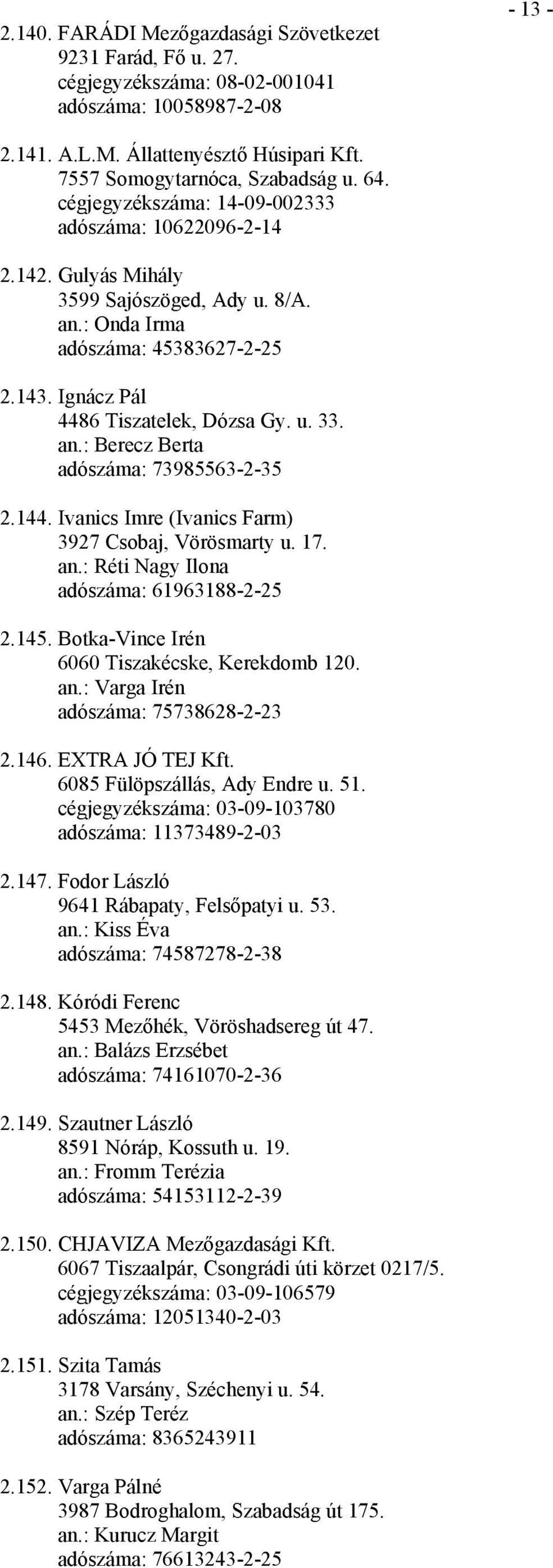 - 13 -

2.140. FARÁDI Mezőgazdasági Szövetkezet
9231 Farád, Fő u. 27.
cégjegyzékszáma: 08-02-001041
adószáma: 10058987-2-08

2.141. A.L.M. Állattenyésztő Húsipari Kft.
7557 Somogytarnóca, Szabadság u. 64.
cégjegyzékszáma: 14-09-002333
adószáma: 10622096-2-14

2.142. Gulyás Mihály
3599 Sajószöged, Ady u. 8/A.
an.: Onda Irma
adószáma: 45383627-2-25

2.143. Ignácz Pál
4486 Tiszatelek, Dózsa Gy. u. 33.
an.: Berecz Berta
adószáma: 73985563-2-35

2.144. Ivanics Imre (Ivanics Farm)
3927 Csobaj, Vörösmarty u. 17.
an.: Réti Nagy Ilona
adószáma: 61963188-2-25

2.145. Botka-Vince Irén
6060 Tiszakécske, Kerekdomb 120.
an.: Varga Irén
adószáma: 75738628-2-23

2.146. EXTRA JÓ TEJ Kft.
6085 Fülöpszállás, Ady Endre u. 51.
cégjegyzékszáma: 03-09-103780
adószáma: 11373489-2-03

2.147. Fodor László
9641 Rábapaty, Felsőpatyi u. 53.
an.: Kiss Éva
adószáma: 74587278-2-38

2.148. Kóródi Ferenc
5453 Mezőhék, Vöröshadsereg út 47.
an.: Balázs Erzsébet
adószáma: 74161070-2-36

2.149. Szautner László
8591 Nóráp, Kossuth u. 19.
an.: Fromm Terézia
adószáma: 54153112-2-39

2.150. CHJAVIZA Mezőgazdasági Kft.
6067 Tiszaalpár, Csongrádi úti körzet 0217/5.
cégjegyzékszáma: 03-09-106579
adószáma: 12051340-2-03

2.151. Szita Tamás
3178 Varsány, Széchenyi u. 54.
an.: Szép Teréz
adószáma: 8365243911

2.152. Varga Pálné
3987 Bodroghalom, Szabadság út 175.
an.: Kurucz Margit
adószáma: 76613243-2-25